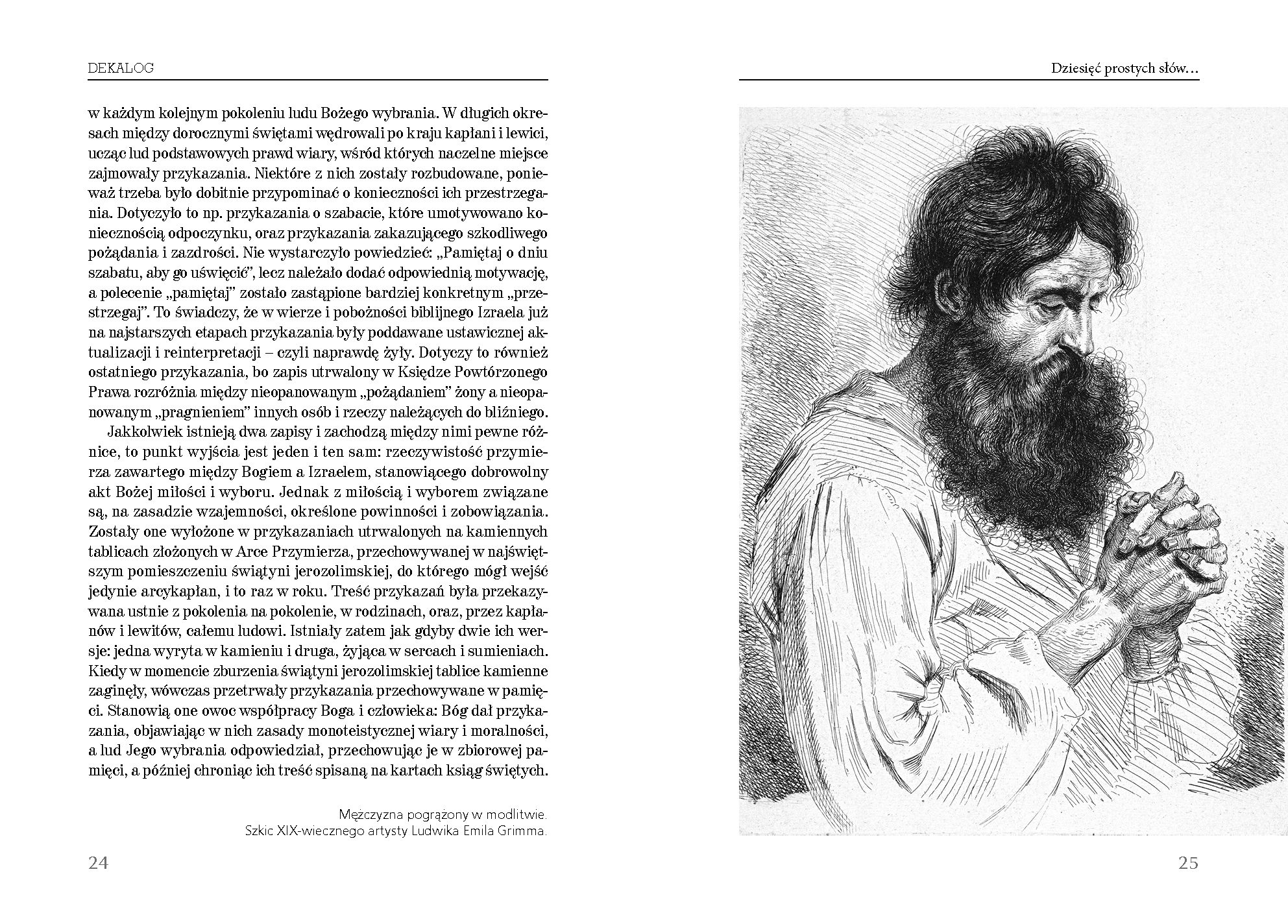 DEKALOG

w każdym kolejnym pokoleniu ludu Bożego wybrania. W długich okresach między dorocznymi świętami wędrowali po kraju kapłani i lewici, ucząc lud podstawowych prawd wiary, wśród których naczelne miejsce zajmowały przykazania. Niektóre z nich zostały rozbudowane, ponieważ trzeba było dobitnie przypominać o konieczności ich przestrzegania. Dotyczyło to np. przykazania o szabacie, które umotywowano koniecznością odpoczynku, oraz przykazania zakazującego szkodliwego pożądania i zazdrości. Nie wystarczyło powiedzieć: „Pamiętaj o dniu szabatu, aby go uświęcić”, lecz należało dodać odpowiednią motywację, a polecenie „pamiętaj” zostało zastąpione bardziej konkretnym „przestrzegaj”. To świadczy, że w wierze i pobożności biblijnego Izraela już na najstarszych etapach przykazania były poddawane ustawicznej aktualizacji i reinterpretacji – czyli naprawdę żyły. Dotyczy to również ostatniego przykazania, bo zapis utrwalony w Księdze Powtórzonego Prawa rozróżnia między nieopanowanym „pożądaniem” żony a nieopanowanym „pragnieniem” innych osób i rzeczy należących do bliźniego.

Jakkolwiek istnieją dwa zapisy i zachodzą między nimi pewne różnice, to punkt wyjścia jest jeden i ten sam: rzeczywistość przymierza zawartego między Bogiem a Izraelem, stanowiącego dobrowolny akt Bożej miłości i wyboru. Jednak z miłością i wyborem związane są, na zasadzie wzajemności, określone powinności i zobowiązania. Zostały one wyłożone w przykazaniach utrwalonych na kamiennych tablicach złożonych w Arce Przymierza, przechowywanej w najświętszym pomieszczeniu świątyni jerozolimskiej, do którego mógł wejść jedynie arcykapłan, i to raz w roku. Treść przykazań była przekazywana ustnie z pokolenia na pokolenie, w rodzinach, oraz, przez kapłanów i lewitów, całemu ludowi. Istniały zatem jak gdyby dwie ich wersje: jedna wyryta w kamieniu i druga, żyjąca w sercach i sumieniach. Kiedy w momencie zburzenia świątyni jerozolimskiej tablice kamienne zaginęły, wówczas przetrwały przykazania przechowywane w pamięci. Stanowią one owoc współpracy Boga i człowieka: Bóg dał przykazania, objawiając w nich zasady monoteistycznej wiary i moralności, a lud Jego wybrania odpowiedział, przechowując je w zbiorowej pamięci, a później chroniąc ich treść spisaną na kartach ksiąg świętych.

Mężczyzna pogrążony w modlitwie.
Szkic XIX-wiecznego artysty Ludwika Emila Grimma.

24

Dziesięć prostych słów…

25